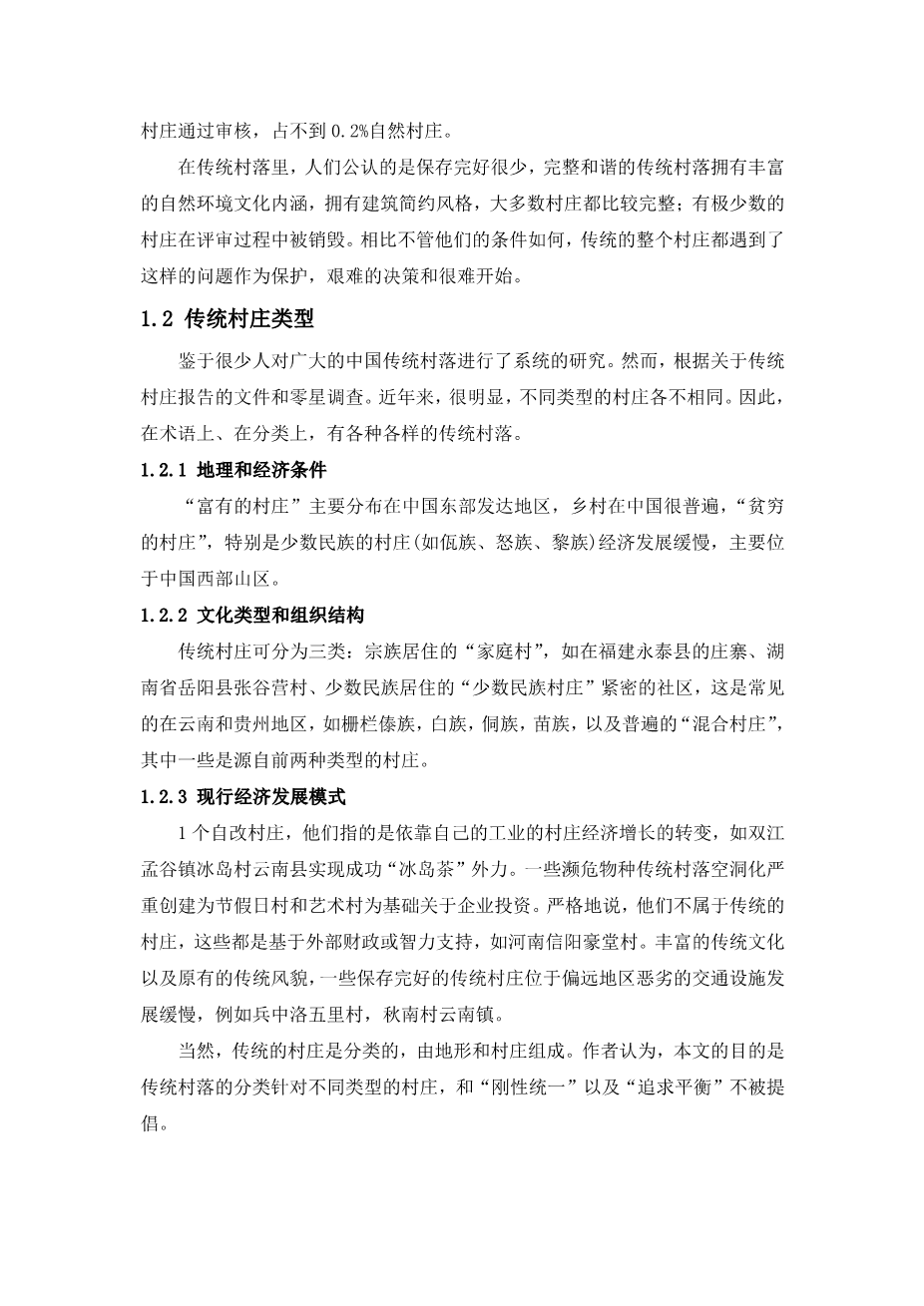 村庄通过审核，占不到 0.2%自然村庄。

在传统村落里，人们公认的是保存完好很少，完整和谐的传统村落拥有丰富的自然环境文化内涵，拥有建筑简约风格，大多数村庄都比较完整；有极少数的村庄在评审过程中被销毁。相比不管他们的条件如何，传统的整个村庄都遇到了这样的问题作为保护，艰难的决策和很难开始。

1.2 传统村庄类型

鉴于很少人对广大的中国传统村落进行了系统的研究。然而，根据关于传统村庄报告的文件和零星调查。近年来，很明显，不同类型的村庄各不相同。因此，在术语上、在分类上，有各种各样的传统村落。

1.2.1 地理和经济条件

“富有的村庄”主要分布在中国东部发达地区，乡村在中国很普遍，“贫穷的村庄”，特别是少数民族的村庄(如佤族、怒族、黎族)经济发展缓慢，主要位于中国西部山区。

1.2.2 文化类型和组织结构

传统村庄可分为三类：宗族居住的“家庭村”，如在福建永泰县的庄寨、湖南省岳阳县张谷营村、少数民族居住的“少数民族村庄”紧密的社区，这是常见的在云南和贵州地区，如栅栏傣族，白族，侗族，苗族，以及普遍的“混合村庄”，其中一些是源自前两种类型的村庄。

1.2.3 现行经济发展模式

1 个自改村庄，他们指的是依靠自己的工业的村庄经济增长的转变，如双江孟谷镇冰岛村云南县实现成功“冰岛茶”外力。一些濒危物种传统村落空洞化严重创建为节假日村和艺术村为基础关于企业投资。严格地说，他们不属于传统的村庄，这些都是基于外部财政或智力支持，如河南信阳豪堂村。丰富的传统文化以及原有的传统风貌，一些保存完好的传统村庄位于偏远地区恶劣的交通设施发展缓慢，例如兵中洛五里村，秋南村云南镇。

当然，传统的村庄是分类的，由地形和村庄组成。作者认为，本文的目的是传统村落的分类针对不同类型的村庄，和“刚性统一”以及“追求平衡”不被提倡。